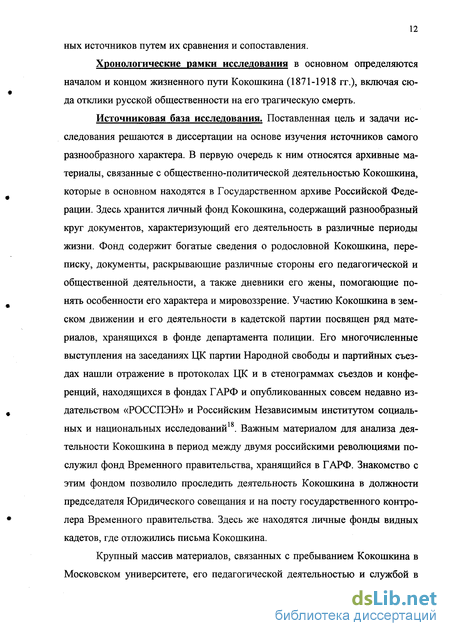 12

ных источников путем их сравнения и сопоставления.

Хронологические рамки исследования в основном определяются началом и концом жизненного пути Кокошкина (1871-1918 гг.), включая сюда отклики русской общественности на его трагическую смерть.

Источниковая база исследования. Поставленная цель и задачи исследования решаются в диссертации на основе изучения источников самого разнообразного характера. В первую очередь к ним относятся архивные материалы, связанные с общественно-политической деятельностью Кокошкина, которые в основном находятся в Государственном архиве Российской Федерации. Здесь хранится личный фонд Кокошкина, содержащий разнообразный круг документов, характеризующий его деятельность в различные периоды жизни. Фонд содержит богатые сведения о родословной Кокошкина, переписку, документы, раскрывающие различные стороны его педагогической и общественной деятельности, а также дневники его жены, помогающие понять особенности его характера и мировоззрение. Участию Кокошкина в земском движении и его деятельности в кадетской партии посвящен ряд материалов, хранящихся в фонде департамента полиции. Его многочисленные выступления на заседаниях ЦК партии Народной свободы и партийных съездах нашли отражение в протоколах ЦК и в стенограммах съездов и конференций, находящихся в фондах ГАРФ и опубликованных совсем недавно издательством «РОССПЭН» и Российским Независимым институтом социальных и национальных исследований$^{18}$. Важным материалом для анализа деятельности Кокошкина в период между двумя российскими революциями послужил фонд Временного правительства, хранящийся в ГАРФ. Знакомство с этим фондом позволило проследить деятельность Кокошкина в должности председателя Юридического совещания и на посту государственного контролера Временного правительства. Здесь же находятся личные фонды видных кадетов, где отложились письма Кокошкина.

Крупный массив материалов, связанных с пребыванием Кокошкина в Московском университете, его педагогической деятельностью и службой в

dsLib.net
библиотека диссертаций